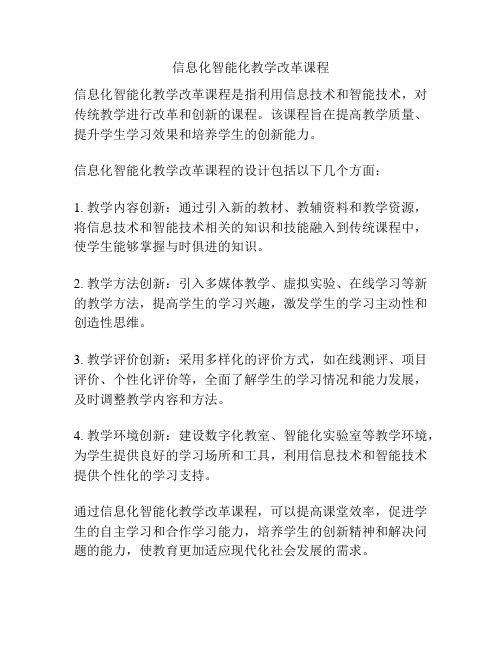 信息化智能化教学改革课程

信息化智能化教学改革课程是指利用信息技术和智能技术，对传统教学进行改革和创新的课程。该课程旨在提高教学质量、提升学生学习效果和培养学生的创新能力。

信息化智能化教学改革课程的设计包括以下几个方面：

1. 教学内容创新：通过引入新的教材、教辅资料和教学资源，将信息技术和智能技术相关的知识和技能融入到传统课程中，使学生能够掌握与时俱进的知识。

2. 教学方法创新：引入多媒体教学、虚拟实验、在线学习等新的教学方法，提高学生的学习兴趣，激发学生的学习主动性和创造性思维。

3. 教学评价创新：采用多样化的评价方式，如在线测评、项目评价、个性化评价等，全面了解学生的学习情况和能力发展，及时调整教学内容和方法。

4. 教学环境创新：建设数字化教室、智能化实验室等教学环境，为学生提供良好的学习场所和工具，利用信息技术和智能技术提供个性化的学习支持。

通过信息化智能化教学改革课程，可以提高课堂效率，促进学生的自主学习和合作学习能力，培养学生的创新精神和解决问题的能力，使教育更加适应现代化社会发展的需求。